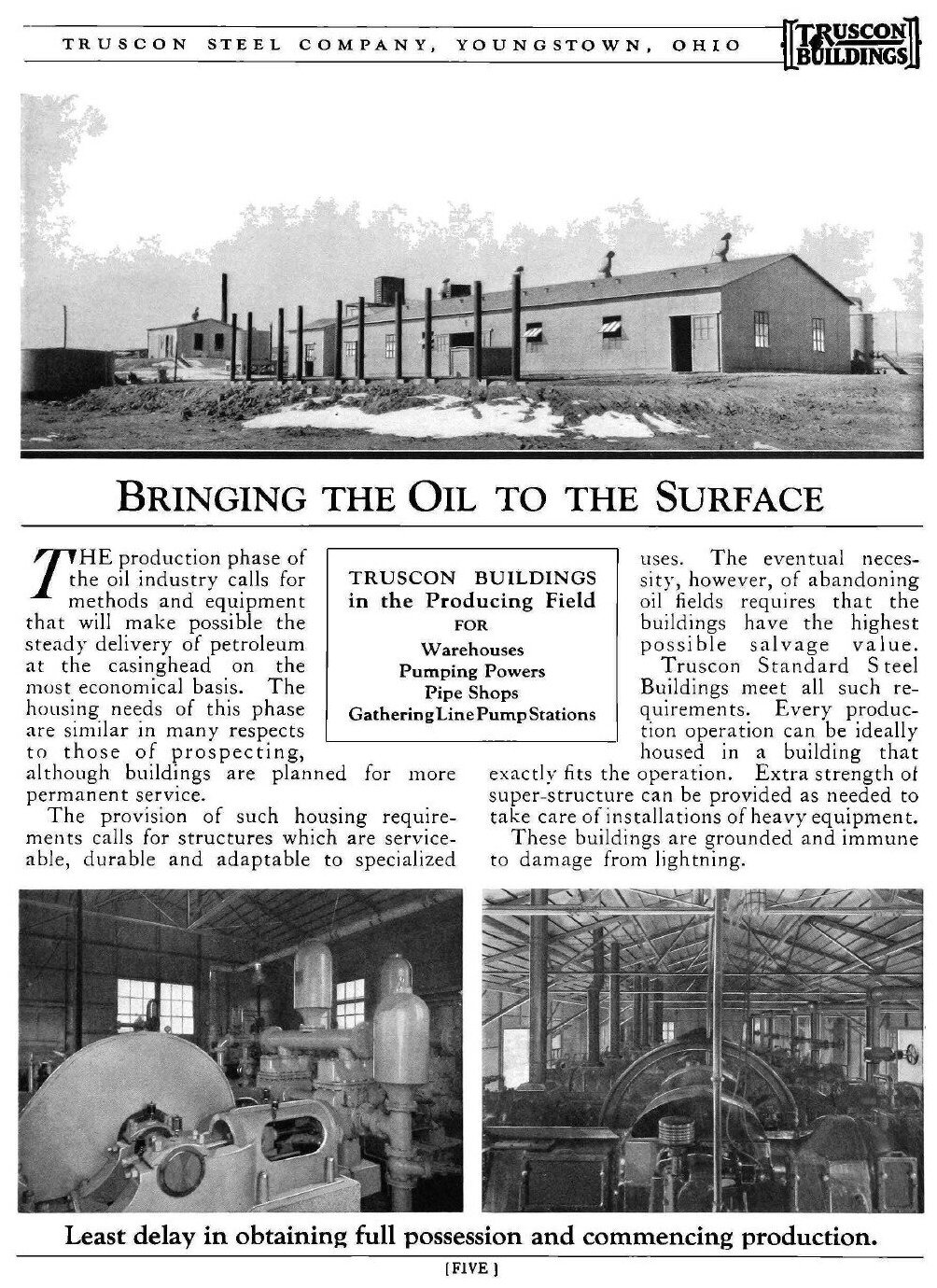 TRUSCON STEEL COMPANY, YOUNGSTOWN, OHIO

TRUSCON BUILDINGS

BRINGING THE OIL TO THE SURFACE

THE production phase of the oil industry calls for methods and equipment that will make possible the steady delivery of petroleum at the casinghead on the most economical basis. The housing needs of this phase are similar in many respects to those of prospecting, although buildings are planned for more permanent service.

The provision of such housing requirements calls for structures which are serviceable, durable and adaptable to specialized uses. The eventual necessity, however, of abandoning oil fields requires that the buildings have the highest possible salvage value.

Truscon Standard Steel Buildings meet all such requirements. Every production operation can be ideally housed in a building that exactly fits the operation. Extra strength of super-structure can be provided as needed to take care of installations of heavy equipment.

These buildings are grounded and immune to damage from lightning.

TRUSCON BUILDINGS
in the Producing Field
FOR
Warehouses
Pumping Powers
Pipe Shops
Gathering Line Pump Stations

Least delay in obtaining full possession and commencing production.

[FIVE]